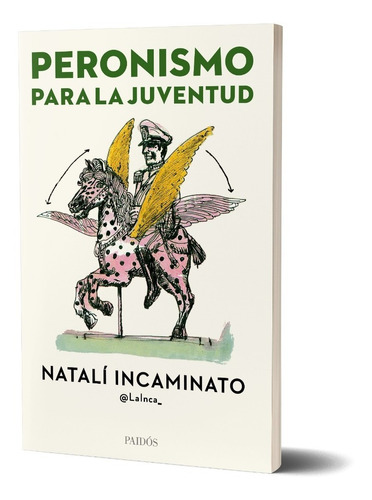 PERONISMO
PARA LA JUVENTUD

NATALÍ INCAMINATO
@LaInca_

PAIDÓS